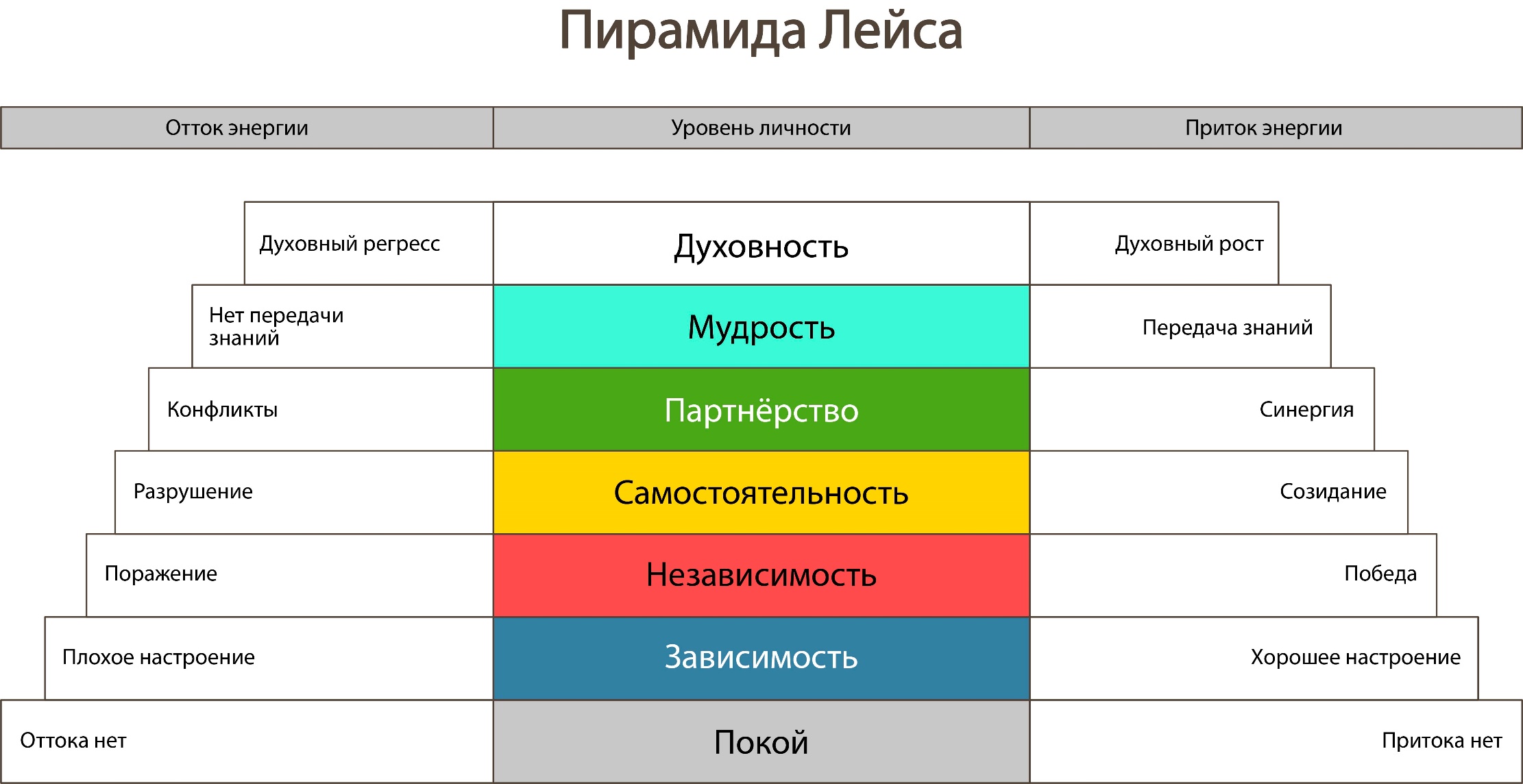 Пирамида Лейса

| Отток энергии | Уровень личности | Приток энергии |
|---|---|---|
| Духовный регресс | Духовность | Духовный рост |
| Нет передачи знаний | Мудрость | Передача знаний |
| Конфликты | Партнёрство | Синергия |
| Разрушение | Самостоятельность | Созидание |
| Поражение | Независимость | Победа |
| Плохое настроение | Зависимость | Хорошее настроение |
| Оттока нет | Покой | Притока нет |